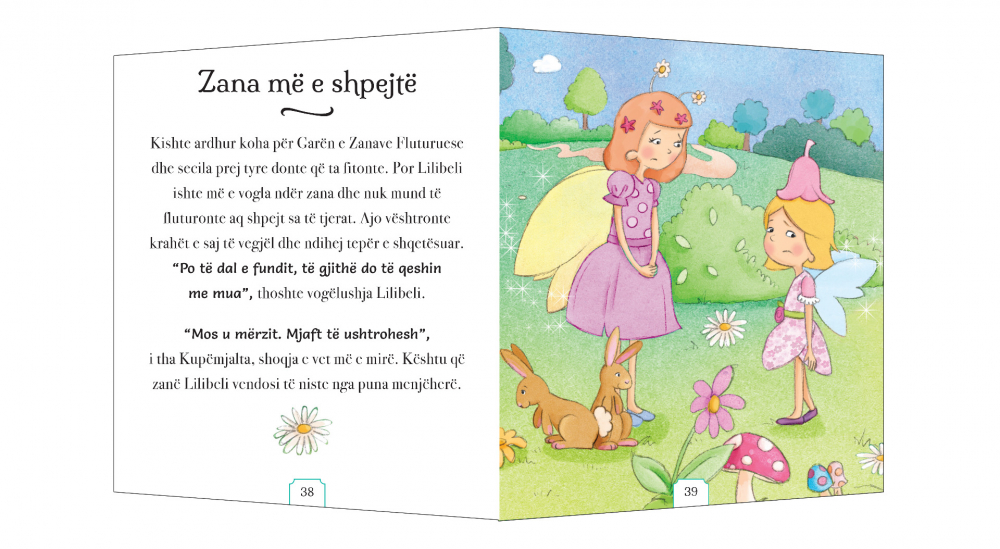 Zana më e shpejtë

Kishte ardhur koha për Garën e Zanave Fluturuese dhe secila prej tyre donte që ta fitonte. Por Lilibeli ishte më e vogla ndër zana dhe nuk mund të fluturonte aq shpejt sa të tjerat. Ajo vështronte krahët e saj të vegjël dhe ndihej tepër e shqetësuar. "Po të dal e fundit, të gjithë do të qeshin me mua", thoshte vogëlushja Lilibeli.

"Mos u mërzit. Mjaft të ushtrohesh", i tha Kupëmjalta, shoqja e vet më e mirë. Kështu që zanë Lilibeli vendosi të niste nga puna menjëherë.

38

39